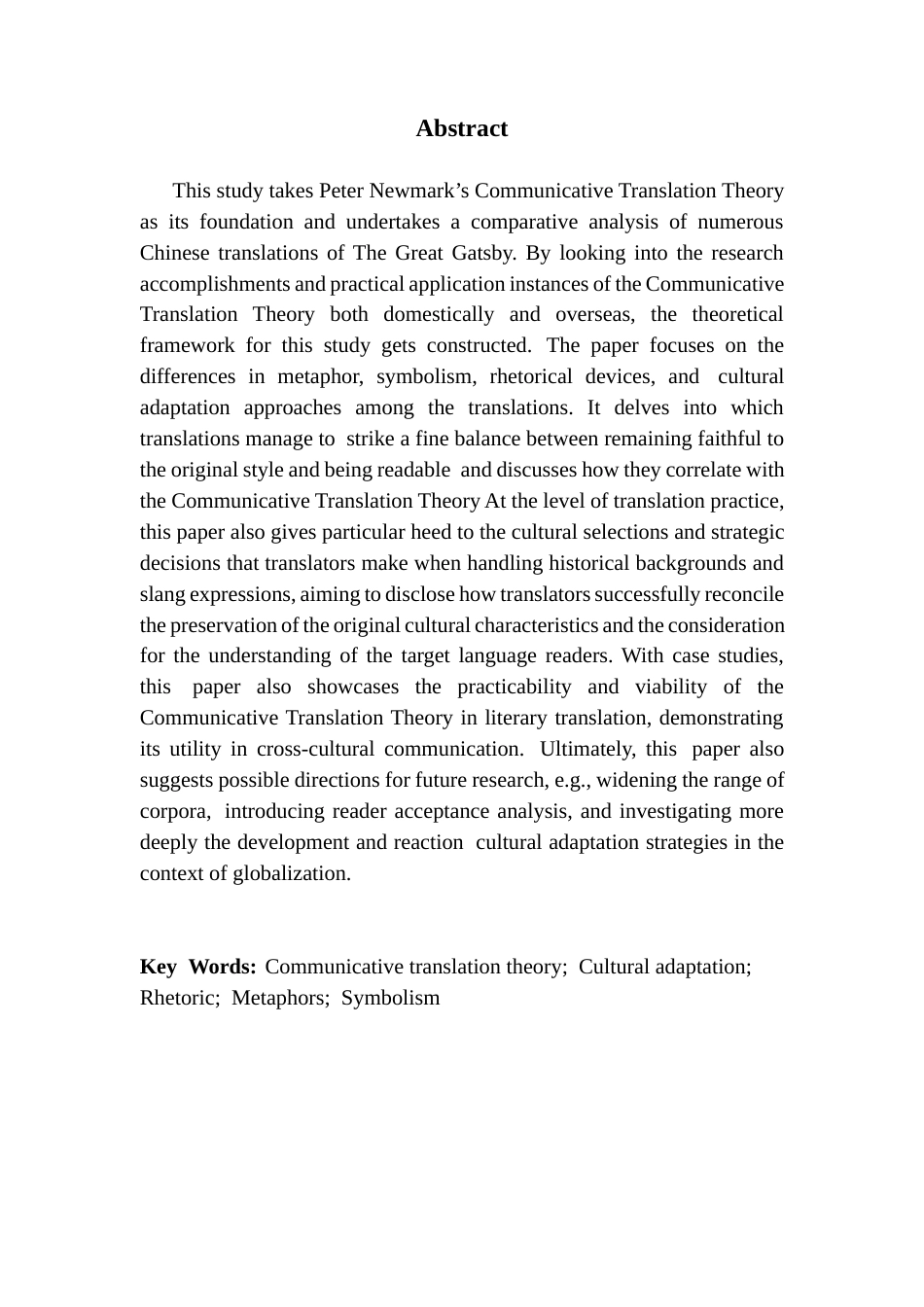 Abstract

This study takes Peter Newmark’s Communicative Translation Theory as its foundation and undertakes a comparative analysis of numerous Chinese translations of The Great Gatsby. By looking into the research accomplishments and practical application instances of the Communicative Translation Theory both domestically and overseas, the theoretical framework for this study gets constructed. The paper focuses on the differences in metaphor, symbolism, rhetorical devices, and cultural adaptation approaches among the translations. It delves into which translations manage to strike a fine balance between remaining faithful to the original style and being readable and discusses how they correlate with the Communicative Translation Theory At the level of translation practice, this paper also gives particular heed to the cultural selections and strategic decisions that translators make when handling historical backgrounds and slang expressions, aiming to disclose how translators successfully reconcile the preservation of the original cultural characteristics and the consideration for the understanding of the target language readers. With case studies, this paper also showcases the practicability and viability of the Communicative Translation Theory in literary translation, demonstrating its utility in cross-cultural communication. Ultimately, this paper also suggests possible directions for future research, e.g., widening the range of corpora, introducing reader acceptance analysis, and investigating more deeply the development and reaction cultural adaptation strategies in the context of globalization.

Key Words: Communicative translation theory; Cultural adaptation; Rhetoric; Metaphors; Symbolism